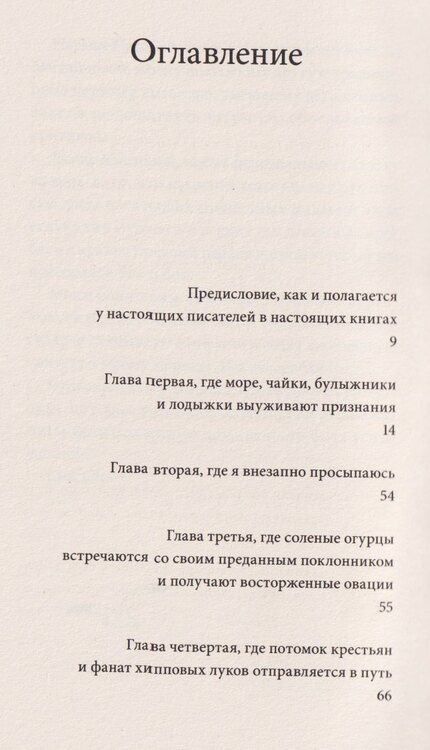 Оглавление

Предисловие, как и полагается у настоящих писателей в настоящих книгах
9

Глава первая, где море, чайки, булыжники и лодыжки выуживают признания
14

Глава вторая, где я внезапно просыпаюсь
54

Глава третья, где соленые огурцы встречаются со своим преданным поклонником и получают восторженные овации
55

Глава четвертая, где потомок крестьян и фанат хипповых луков отправляется в путь
66